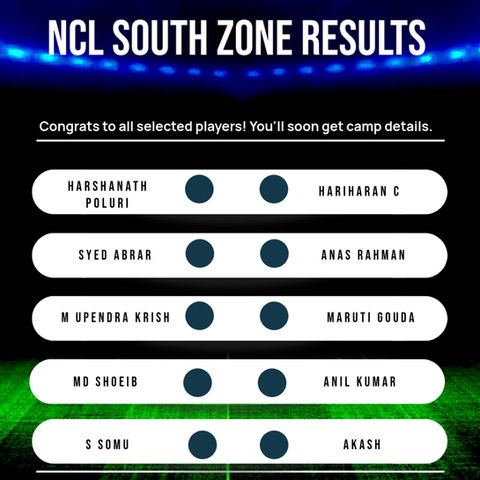 NCL SOUTH ZONE RESULTS

Congrats to all selected players! You'll soon get camp details.

HARSHANATH POLURI

HARIHARAN C

SYED ABRAR

ANAS RAHMAN

M UPENDRA KRISH

MARUTI GOUDA

MD SHOEIB

ANIL KUMAR

S SOMU

AKASH